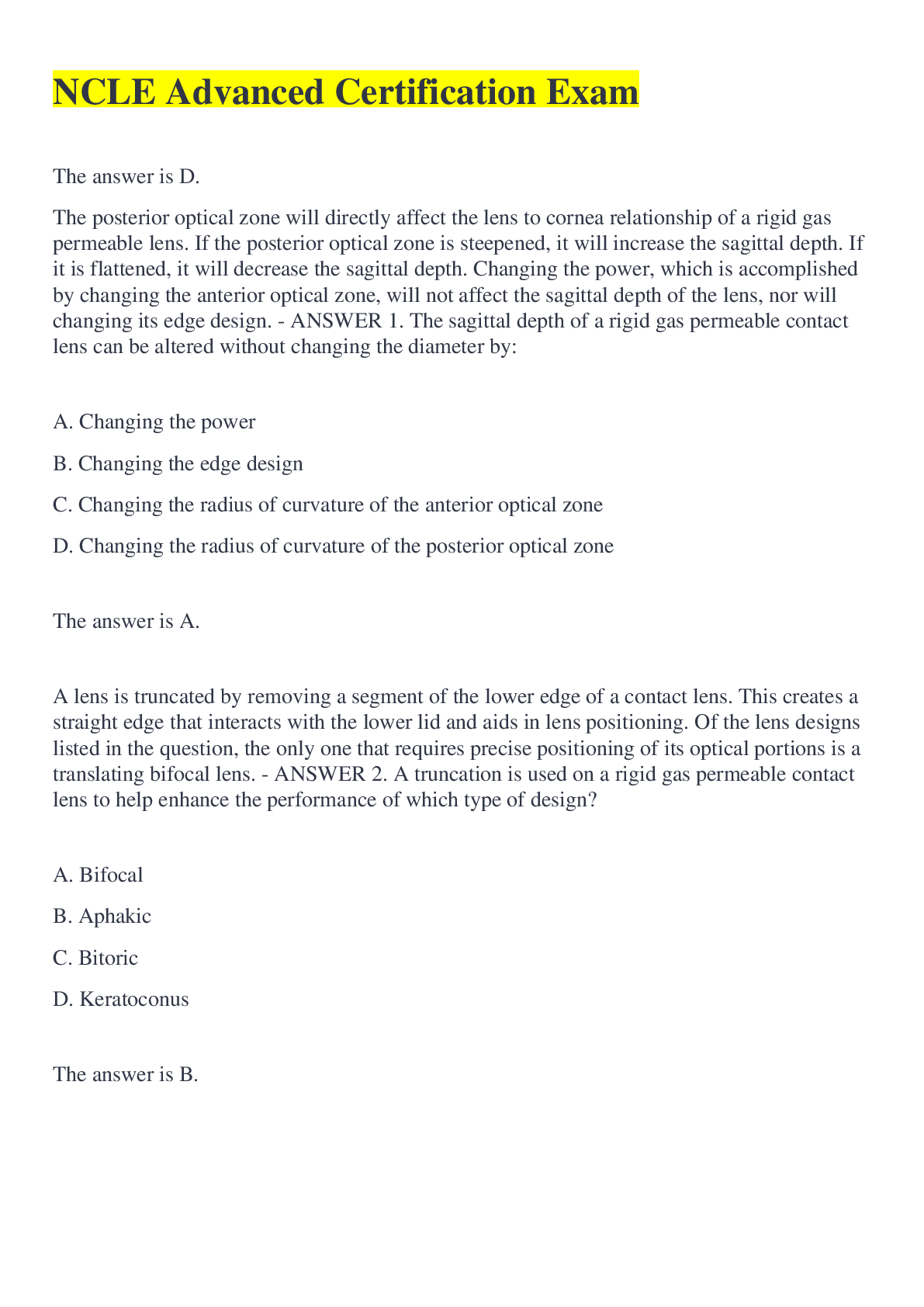 NCLE Advanced Certification Exam

The answer is D.

The posterior optical zone will directly affect the lens to cornea relationship of a rigid gas permeable lens. If the posterior optical zone is steepened, it will increase the sagittal depth. If it is flattened, it will decrease the sagittal depth. Changing the power, which is accomplished by changing the anterior optical zone, will not affect the sagittal depth of the lens, nor will changing its edge design. - ANSWER 1. The sagittal depth of a rigid gas permeable contact lens can be altered without changing the diameter by:

A. Changing the power

B. Changing the edge design

C. Changing the radius of curvature of the anterior optical zone

D. Changing the radius of curvature of the posterior optical zone

The answer is A.

A lens is truncated by removing a segment of the lower edge of a contact lens. This creates a straight edge that interacts with the lower lid and aids in lens positioning. Of the lens designs listed in the question, the only one that requires precise positioning of its optical portions is a translating bifocal lens. - ANSWER 2. A truncation is used on a rigid gas permeable contact lens to help enhance the performance of which type of design?

A. Bifocal

B. Aphakic

C. Bitoric

D. Keratoconus

The answer is B.